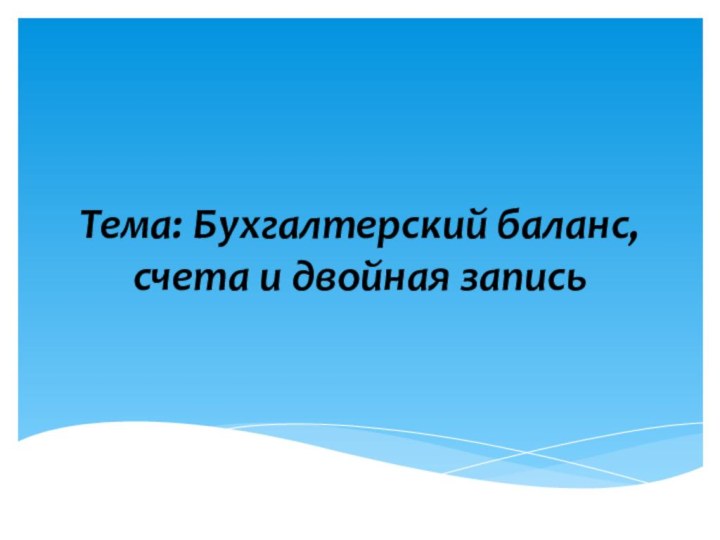 Тема: Бухгалтерский баланс, счета и двойная запись